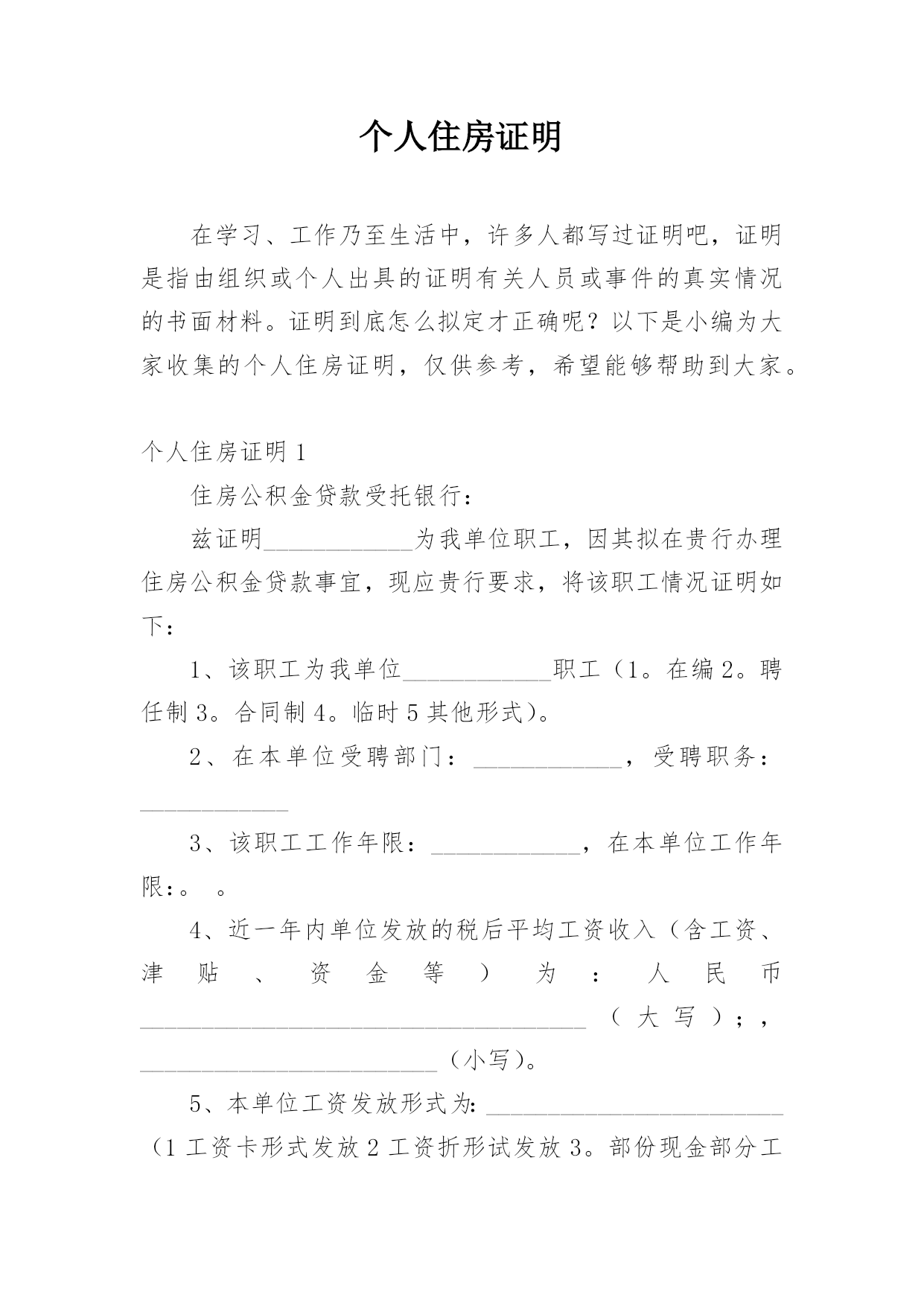 个人住房证明

在学习、工作乃至生活中，许多人都写过证明吧，证明是指由组织或个人出具的证明有关人员或事件的真实情况的书面材料。证明到底怎么拟定才正确呢？以下是小编为大家收集的个人住房证明，仅供参考，希望能够帮助到大家。

个人住房证明 1

住房公积金贷款受托银行：

兹证明____________为我单位职工，因其拟在贵行办理住房公积金贷款事宜，现应贵行要求，将该职工情况证明如下：

1、该职工为我单位____________职工（1。在编 2。聘任制 3。合同制 4。临时 5 其他形式）。

2、在本单位受聘部门：____________，受聘职务：____________

3、该职工工作年限：____________，在本单位工作年限：。 。

4、近一年内单位发放的税后平均工资收入（含工资、津贴、资金等）为：人民币____________________________________（大写）；，________________________（小写）。

5、本单位工资发放形式为：________________________（1 工资卡形式发放 2 工资折形试发放 3。部份现金部分工